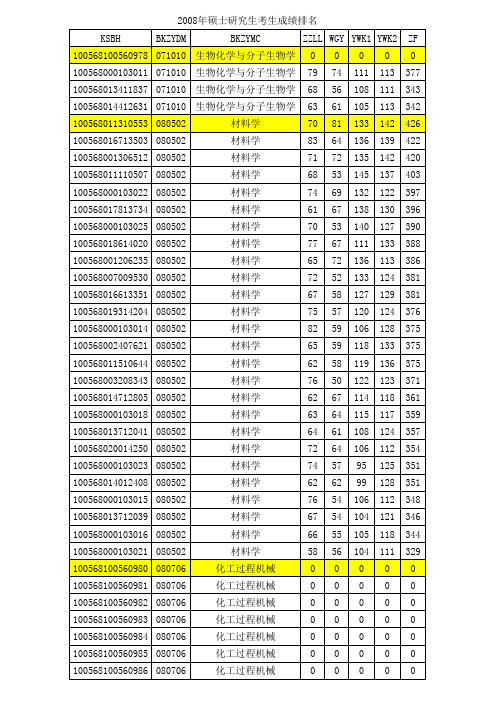 2008年硕士研究生考生成绩排名

| KSBH | BKZYDM | BKZYMC | ZZLL | WGY | YWK1 | YWK2 | ZF |
|---|---|---|---|---|---|---|---|
| 100568100560978 | 071010 | 生物化学与分子生物学 | 0 | 0 | 0 | 0 | 0 |
| 100568000103011 | 071010 | 生物化学与分子生物学 | 79 | 74 | 111 | 113 | 377 |
| 100568013411837 | 071010 | 生物化学与分子生物学 | 68 | 56 | 108 | 111 | 343 |
| 100568014412631 | 071010 | 生物化学与分子生物学 | 63 | 61 | 105 | 113 | 342 |
| 100568011310553 | 080502 | 材料学 | 70 | 81 | 133 | 142 | 426 |
| 100568016713503 | 080502 | 材料学 | 83 | 64 | 136 | 139 | 422 |
| 100568001306512 | 080502 | 材料学 | 71 | 72 | 135 | 142 | 420 |
| 100568011110507 | 080502 | 材料学 | 68 | 53 | 145 | 137 | 403 |
| 100568000103022 | 080502 | 材料学 | 74 | 69 | 132 | 122 | 397 |
| 100568017813734 | 080502 | 材料学 | 61 | 67 | 138 | 130 | 396 |
| 100568000103025 | 080502 | 材料学 | 70 | 53 | 140 | 127 | 390 |
| 100568018614020 | 080502 | 材料学 | 77 | 67 | 111 | 133 | 388 |
| 100568001206235 | 080502 | 材料学 | 65 | 72 | 136 | 113 | 386 |
| 100568007009530 | 080502 | 材料学 | 72 | 52 | 133 | 124 | 381 |
| 100568016613351 | 080502 | 材料学 | 67 | 58 | 127 | 129 | 381 |
| 100568019314204 | 080502 | 材料学 | 75 | 57 | 120 | 124 | 376 |
| 100568000103014 | 080502 | 材料学 | 82 | 59 | 106 | 128 | 375 |
| 100568002407621 | 080502 | 材料学 | 65 | 59 | 118 | 133 | 375 |
| 100568011510644 | 080502 | 材料学 | 62 | 58 | 119 | 136 | 375 |
| 100568003208343 | 080502 | 材料学 | 76 | 50 | 122 | 123 | 371 |
| 100568014712805 | 080502 | 材料学 | 62 | 67 | 114 | 118 | 361 |
| 100568000103018 | 080502 | 材料学 | 63 | 64 | 115 | 117 | 359 |
| 100568013712041 | 080502 | 材料学 | 64 | 61 | 108 | 124 | 357 |
| 100568020014250 | 080502 | 材料学 | 72 | 64 | 106 | 112 | 354 |
| 100568000103023 | 080502 | 材料学 | 74 | 57 | 95 | 125 | 351 |
| 100568014012408 | 080502 | 材料学 | 62 | 62 | 99 | 128 | 351 |
| 100568000103015 | 080502 | 材料学 | 76 | 54 | 106 | 112 | 348 |
| 100568013712039 | 080502 | 材料学 | 67 | 54 | 104 | 121 | 346 |
| 100568000103016 | 080502 | 材料学 | 66 | 55 | 105 | 118 | 344 |
| 100568000103021 | 080502 | 材料学 | 58 | 56 | 104 | 111 | 329 |
| 100568100560980 | 080706 | 化工过程机械 | 0 | 0 | 0 | 0 | 0 |
| 100568100560981 | 080706 | 化工过程机械 | 0 | 0 | 0 | 0 | 0 |
| 100568100560982 | 080706 | 化工过程机械 | 0 | 0 | 0 | 0 | 0 |
| 100568100560983 | 080706 | 化工过程机械 | 0 | 0 | 0 | 0 | 0 |
| 100568100560984 | 080706 | 化工过程机械 | 0 | 0 | 0 | 0 | 0 |
| 100568100560985 | 080706 | 化工过程机械 | 0 | 0 | 0 | 0 | 0 |
| 100568100560986 | 080706 | 化工过程机械 | 0 | 0 | 0 | 0 | 0 |